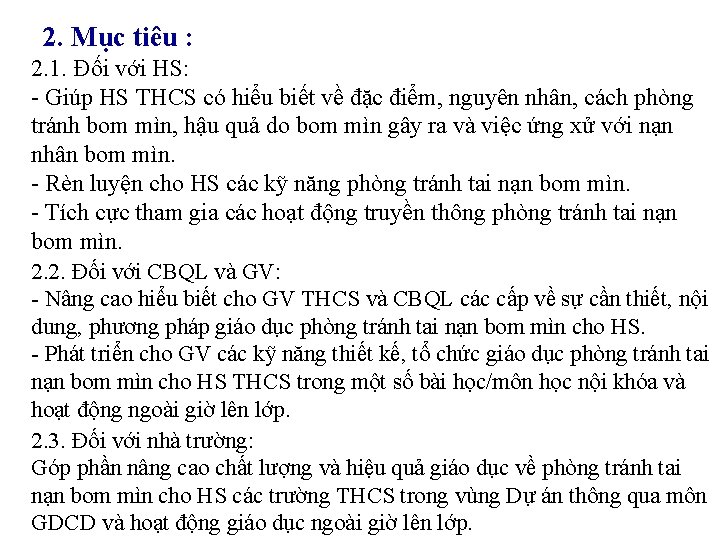 2. Mục tiêu :

2.1. Đối với HS:

- Giúp HS THCS có hiểu biết về đặc điểm, nguyên nhân, cách phòng tránh bom mìn, hậu quả do bom mìn gây ra và việc ứng xử với nạn nhân bom mìn.

- Rèn luyện cho HS các kỹ năng phòng tránh tai nạn bom mìn.

- Tích cực tham gia các hoạt động truyền thông phòng tránh tai nạn bom mìn.

2.2. Đối với CBQL và GV:

- Nâng cao hiểu biết cho GV THCS và CBQL các cấp về sự cần thiết, nội dung, phương pháp giáo dục phòng tránh tai nạn bom mìn cho HS.

- Phát triển cho GV các kỹ năng thiết kế, tổ chức giáo dục phòng tránh tai nạn bom mìn cho HS THCS trong một số bài học/môn học nội khóa và hoạt động ngoài giờ lên lớp.

2.3. Đối với nhà trường:

Góp phần nâng cao chất lượng và hiệu quả giáo dục về phòng tránh tai nạn bom mìn cho HS các trường THCS trong vùng Dự án thông qua môn GDCD và hoạt động giáo dục ngoài giờ lên lớp.